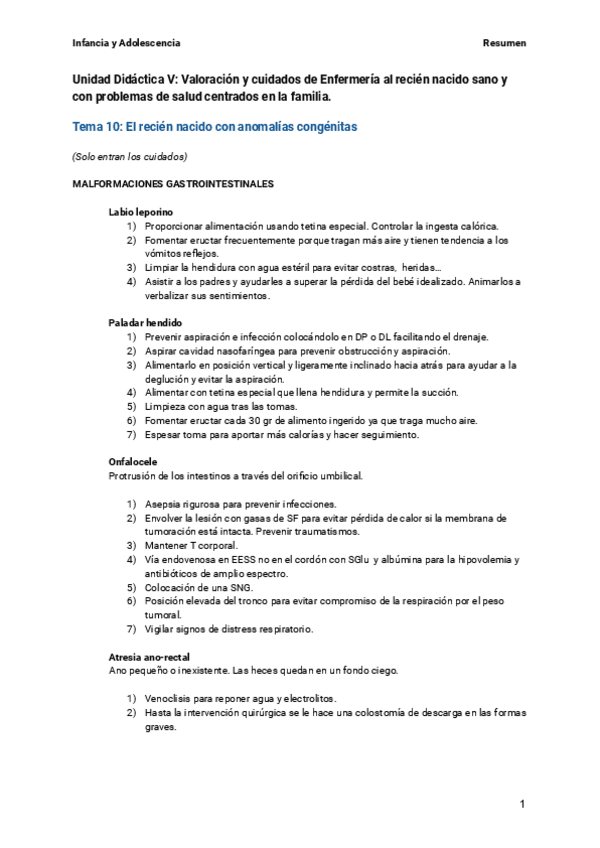 Infancia y Adolescencia

Resumen

Unidad Didáctica V: Valoración y cuidados de Enfermería al recién nacido sano y con problemas de salud centrados en la familia.

Tema 10: El recién nacido con anomalías congénitas

(Solo entran los cuidados)

MALFORMACIONES GASTROINTESTINALES

Labio leporino
1) Proporcionar alimentación usando tetina especial. Controlar la ingesta calórica.
2) Fomentar eructar frecuentemente porque tragan más aire y tienen tendencia a los vómitos reflejos.
3) Limpiar la hendidura con agua estéril para evitar costras, heridas...
4) Asistir a los padres y ayudarles a superar la pérdida del bebé idealizado. Animarlos a verbalizar sus sentimientos.

Paladar hendido
1) Prevenir aspiración e infección colocándolo en DP o DL facilitando el drenaje.
2) Aspirar cavidad nasofaríngea para prevenir obstrucción y aspiración.
3) Alimentarlo en posición vertical y ligeramente inclinado hacia atrás para ayudar a la deglución y evitar la aspiración.
4) Alimentar con tetina especial que llena hendidura y permite la succión.
5) Limpieza con agua tras las tomas.
6) Fomentar eructar cada 30 gr de alimento ingerido ya que traga mucho aire.
7) Espesar toma para aportar más calorías y hacer seguimiento.

Onfalocele
Protrusión de los intestinos a través del orificio umbilical.

1) Asepsia rigurosa para prevenir infecciones.
2) Envolver la lesión con gasas de SF para evitar pérdida de calor si la membrana de tumoración está intacta. Prevenir traumatismos.
3) Mantener T corporal.
4) Vía endovenosa en EESS no en el cordón con SGlu y albúmina para la hipovolemia y antibióticos de amplio espectro.
5) Colocación de una SNG.
6) Posición elevada del tronco para evitar compromiso de la respiración por el peso tumoral.
7) Vigilar signos de distress respiratorio.

Atresia ano-rectal
Ano pequeño o inexistente. Las heces quedan en un fondo ciego.

1) Venoclisis para reponer agua y electrolitos.
2) Hasta la intervención quirúrgica se le hace una colostomía de descarga en las formas graves.

1